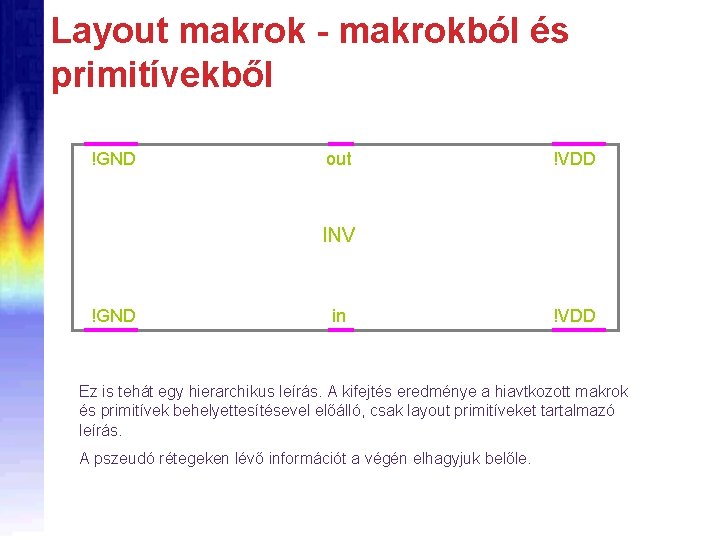 Layout makrok - makrokból és primitívekből

!GND

out

!VDD

INV

!GND

in

!VDD

Ez is tehát egy hierarchikus leírás. A kifejtés eredménye a hiavtkozott makrok és primitívek behelyettesítésevel előálló, csak layout primitíveket tartalmazó leírás.

A pszeudó rétegeken lévő információt a végén elhagyjuk belőle.